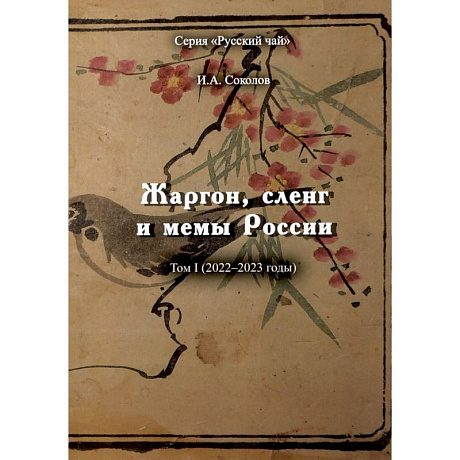 Серия «Русский чай»

И.А. Соколов

Жаргон, сленг и мемы России

Том I (2022–2023 годы)